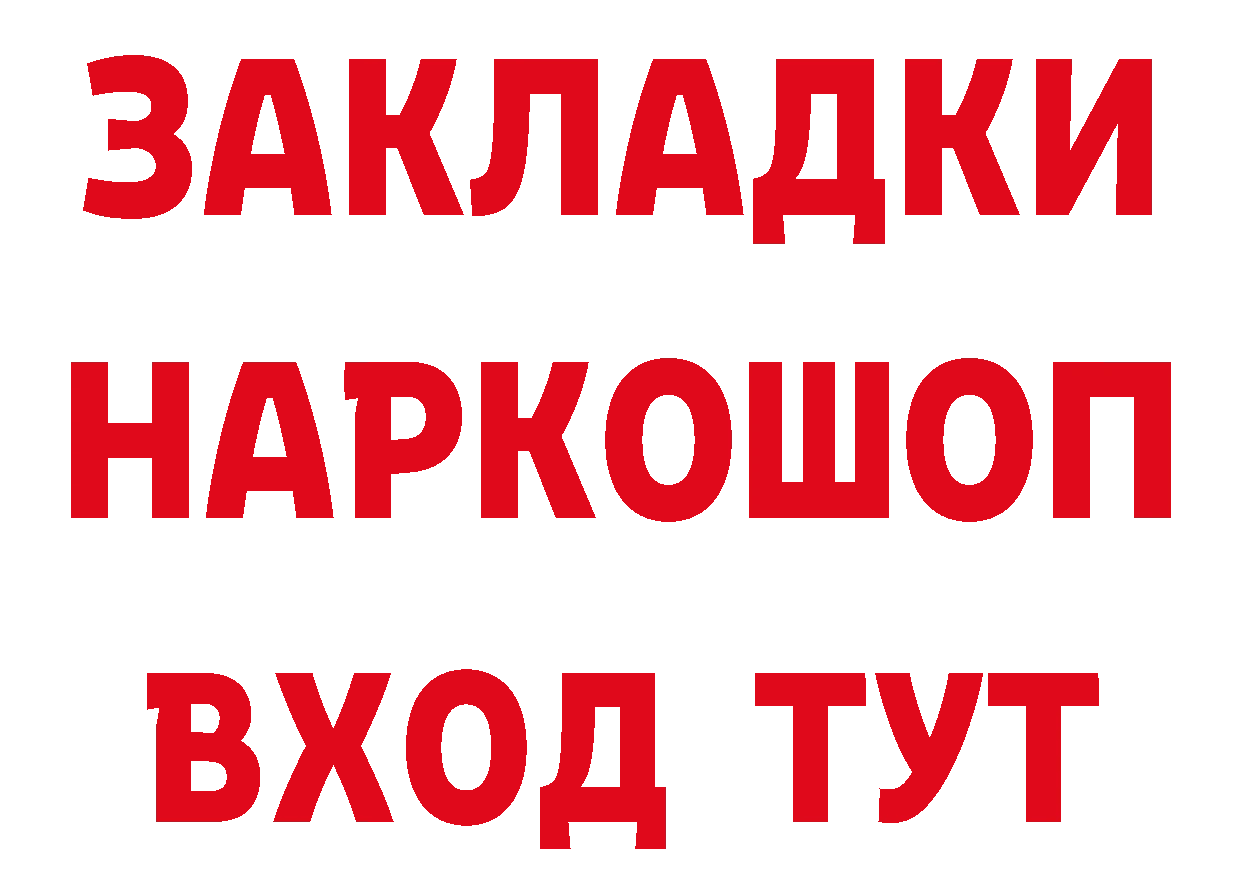 ЗАКЛАДКИ
НАРКОШОП
ВХОД ТУТ